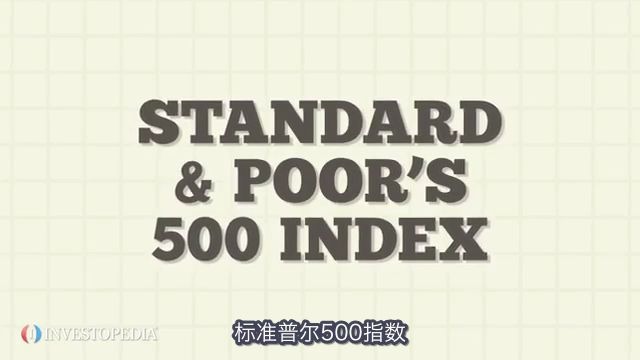 STANDARD & POOR'S 500 INDEX

INVESTOPEDIA

标准普尔500指数